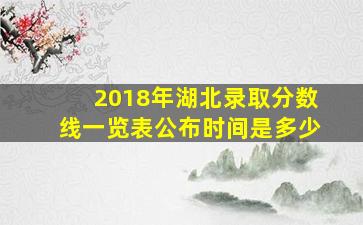 2018年湖北录取分数线一览表公布时间是多少